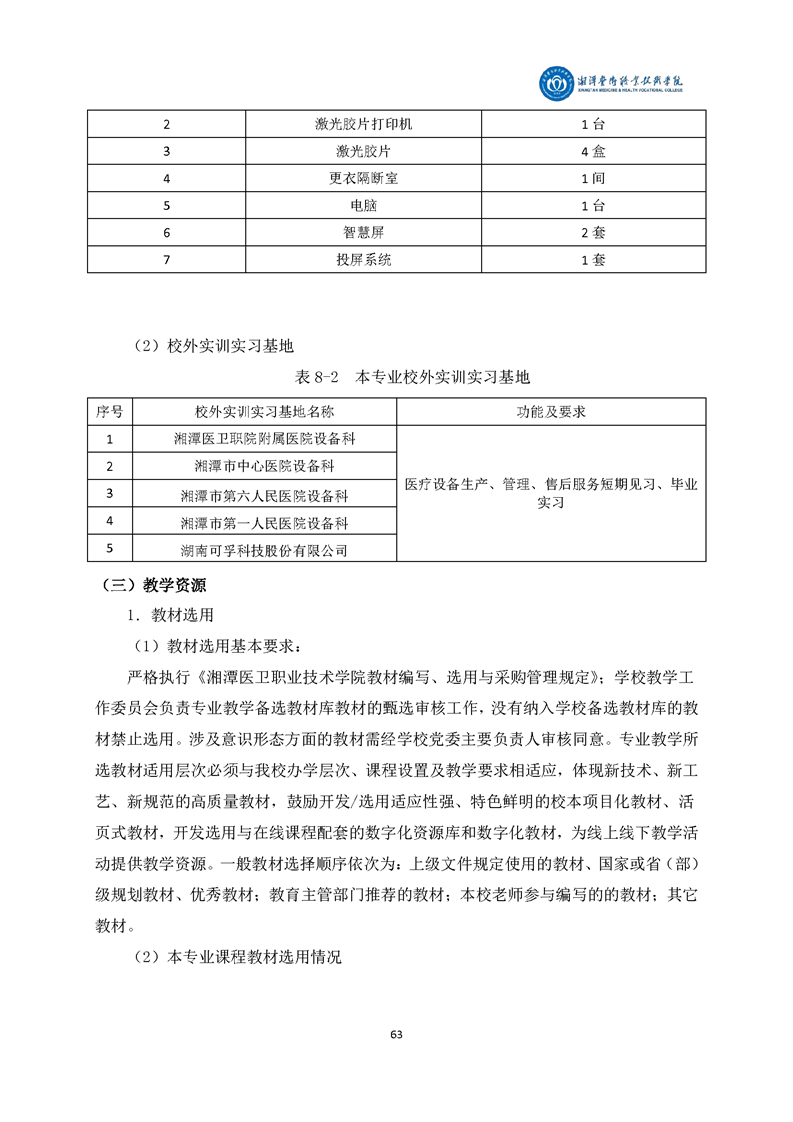 湘潭医卫职业技术学院
XIANGTAN MEDICINE & HEALTH VOCATIONAL COLLEGE

| 2 | 激光胶片打印机 | 1台 |
|---|---|---|
| 3 | 激光胶片 | 4盒 |
| 4 | 更衣隔断室 | 1间 |
| 5 | 电脑 | 1台 |
| 6 | 智慧屏 | 2套 |
| 7 | 投屏系统 | 1套 |

（2）校外实训实习基地

表 8-2　本专业校外实训实习基地

| 序号 | 校外实训实习基地名称 | 功能及要求 |
|---|---|---|
| 1 | 湘潭医卫职院附属医院设备科 | 医疗设备生产、管理、售后服务短期见习、毕业实习 |
| 2 | 湘潭市中心医院设备科 | |
| 3 | 湘潭市第六人民医院设备科 | |
| 4 | 湘潭市第一人民医院设备科 | |
| 5 | 湖南可孚科技股份有限公司 | |

（三）教学资源

1. 教材选用

（1）教材选用基本要求：

严格执行《湘潭医卫职业技术学院教材编写、选用与采购管理规定》；学校教学工作委员会负责专业教学备选教材库教材的甄选审核工作，没有纳入学校备选教材库的教材禁止选用。涉及意识形态方面的教材需经学校党委主要负责人审核同意。专业教学所选教材适用层次必须与我校办学层次、课程设置及教学要求相适应，体现新技术、新工艺、新规范的高质量教材，鼓励开发/选用适应性强、特色鲜明的校本项目化教材、活页式教材，开发选用与在线课程配套的数字化资源库和数字化教材，为线上线下教学活动提供教学资源。一般教材选择顺序依次为：上级文件规定使用的教材、国家或省（部）级规划教材、优秀教材；教育主管部门推荐的教材；本校老师参与编写的的教材；其它教材。

（2）本专业课程教材选用情况

63